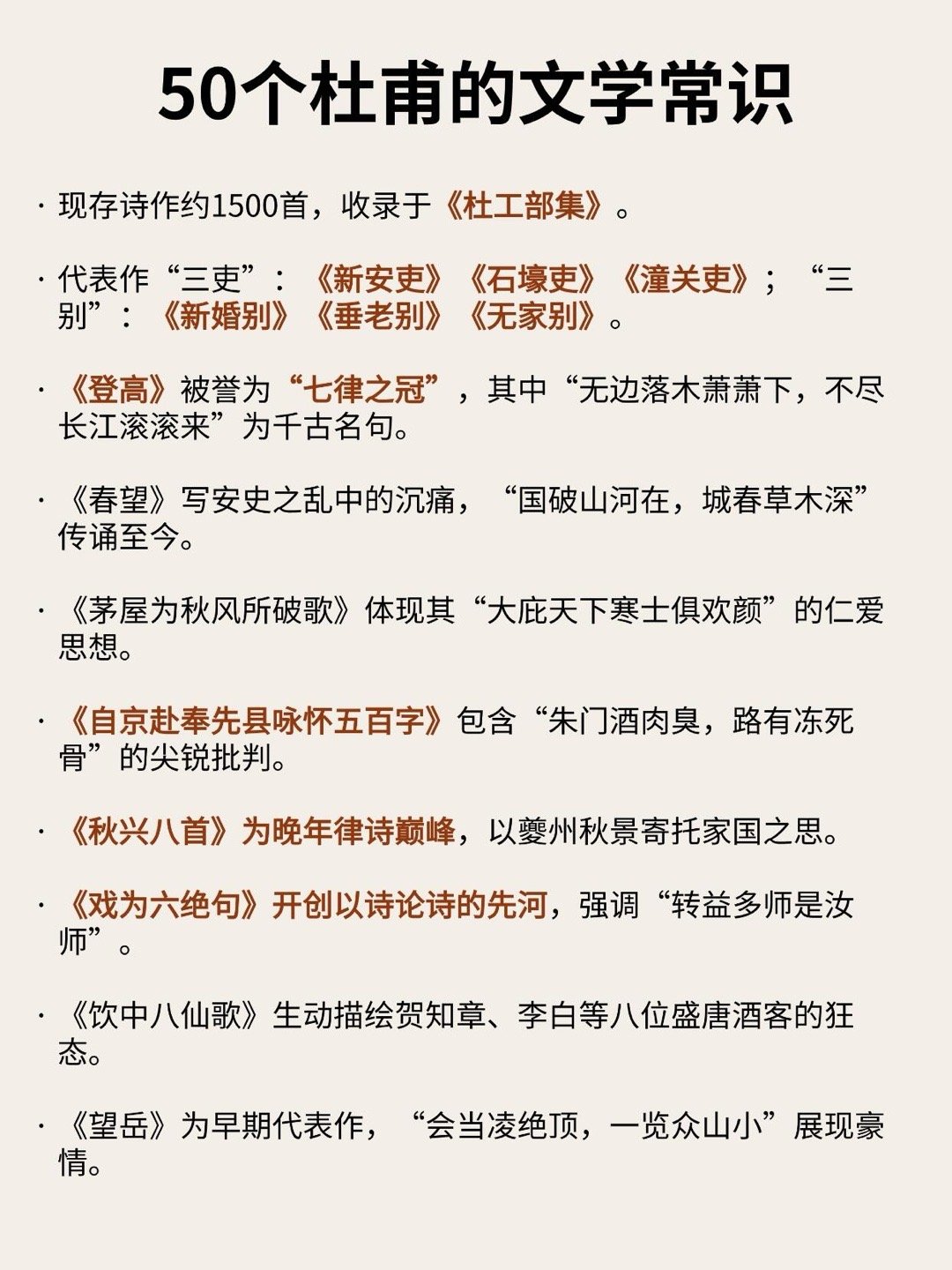 50个杜甫的文学常识

· 现存诗作约1500首，收录于《杜工部集》。

· 代表作“三吏”：《新安吏》《石壕吏》《潼关吏》；“三别”：《新婚别》《垂老别》《无家别》。

· 《登高》被誉为“七律之冠”，其中“无边落木萧萧下，不尽长江滚滚来”为千古名句。

· 《春望》写安史之乱中的沉痛，“国破山河在，城春草木深”传诵至今。

· 《茅屋为秋风所破歌》体现其“大庇天下寒士俱欢颜”的仁爱思想。

· 《自京赴奉先县咏怀五百字》包含“朱门酒肉臭，路有冻死骨”的尖锐批判。

· 《秋兴八首》为晚年律诗巅峰，以夔州秋景寄托家国之思。

· 《戏为六绝句》开创以诗论诗的先河，强调“转益多师是汝师”。

· 《饮中八仙歌》生动描绘贺知章、李白等八位盛唐酒客的狂态。

· 《望岳》为早期代表作，“会当凌绝顶，一览众山小”展现豪情。